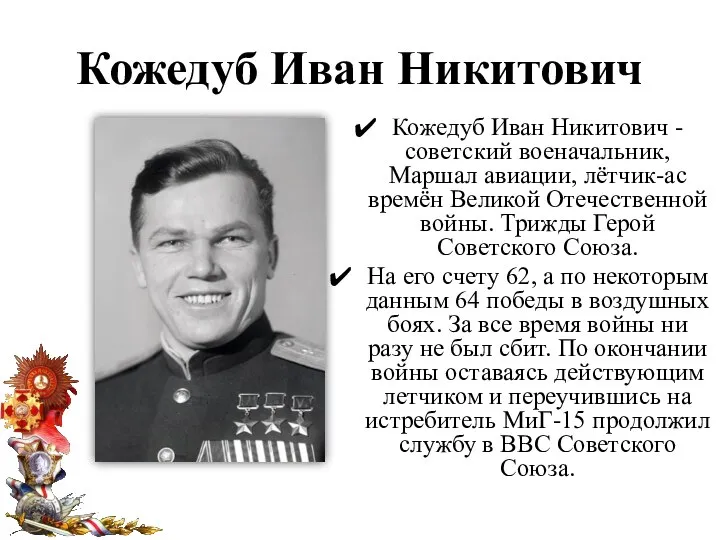 Кожедуб Иван Никитович

✔ Кожедуб Иван Никитович - советский военачальник, Маршал авиации, лётчик-ас времён Великой Отечественной войны. Трижды Герой Советского Союза.

✔ На его счету 62, а по некоторым данным 64 победы в воздушных боях. За все время войны ни разу не был сбит. По окончании войны оставаясь действующим летчиком и переучившись на истребитель МиГ-15 продолжил службу в ВВС Советского Союза.